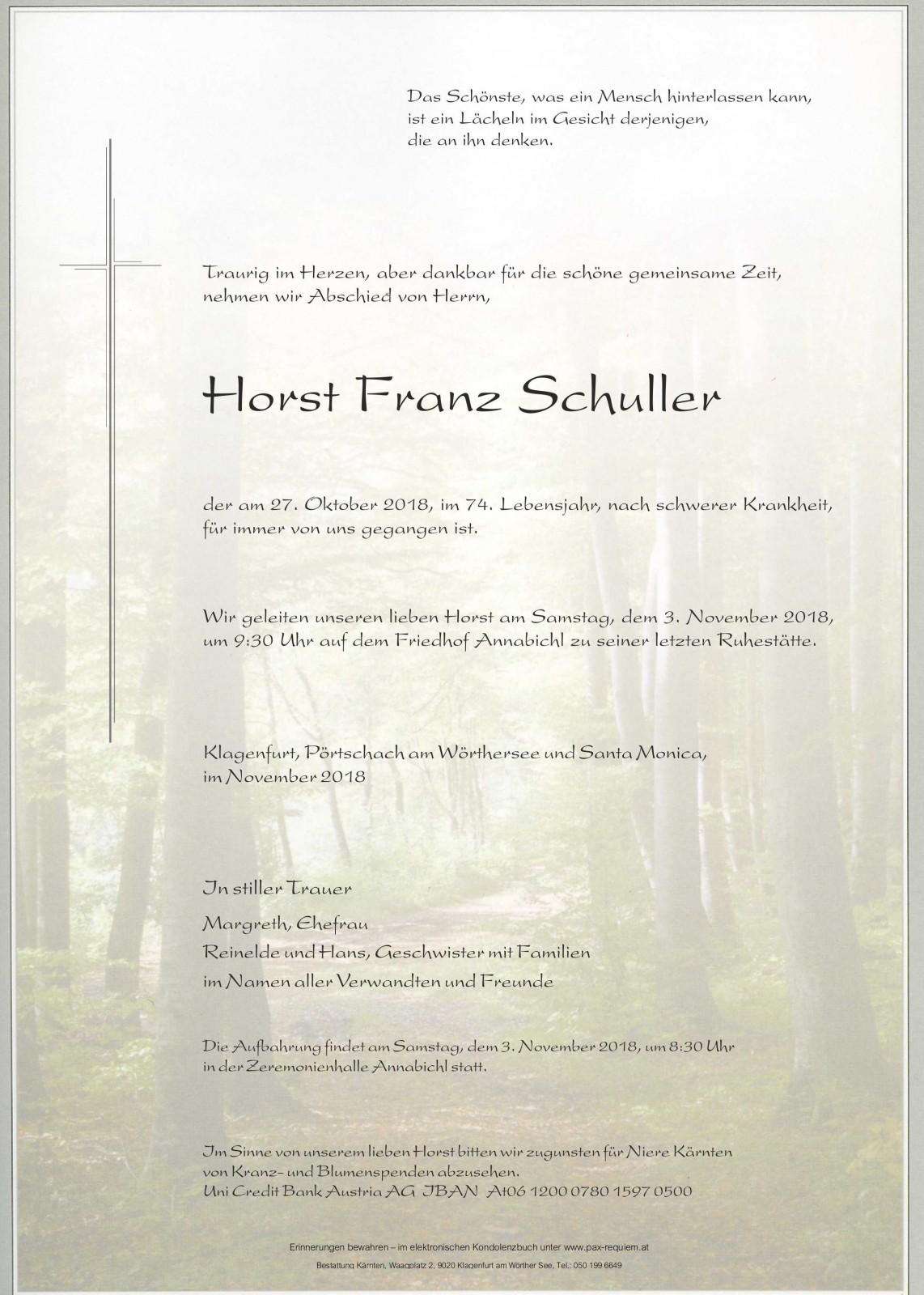 Das Schönste, was ein Mensch hinterlassen kann, ist ein Lächeln im Gesicht derjenigen, die an ihn denken.

Traurig im Herzen, aber dankbar für die schöne gemeinsame Zeit, nehmen wir Abschied von Herrn,

Horst Franz Schuller

der am 27. Oktober 2018, im 74. Lebensjahr, nach schwerer Krankheit, für immer von uns gegangen ist.

Wir geleiten unseren lieben Horst am Samstag, dem 3. November 2018, um 9:30 Uhr auf dem Friedhof Annabichl zu seiner letzten Ruhestätte.

Klagenfurt, Pörtschach am Wörthersee und Santa Monica, im November 2018

In stiller Trauer

Margreth, Ehefrau
Reinelde und Hans, Geschwister mit Familien
im Namen aller Verwandten und Freunde

Die Aufbahrung findet am Samstag, dem 3. November 2018, um 8:30 Uhr in der Zeremonienhalle Annabichl statt.

Im Sinne von unserem lieben Horst bitten wir zugunsten für Niere Kärnten von Kranz- und Blumenspenden abzusehen.
Uni Credit Bank Austria AG IBAN At06 1200 0780 1597 0500

Erinnerungen bewahren – im elektronischen Kondolenzbuch unter www.pax-requiem.at

Bestattung Kärnten, Waagplatz 2, 9020 Klagenfurt am Wörther See, Tel.: 050 199 6649